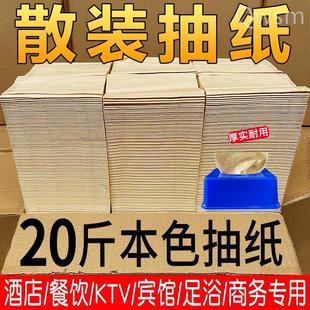 散装抽纸

厚实耐用

20斤本色抽纸

酒店/餐饮/KTV/宾馆/足浴/商务专用